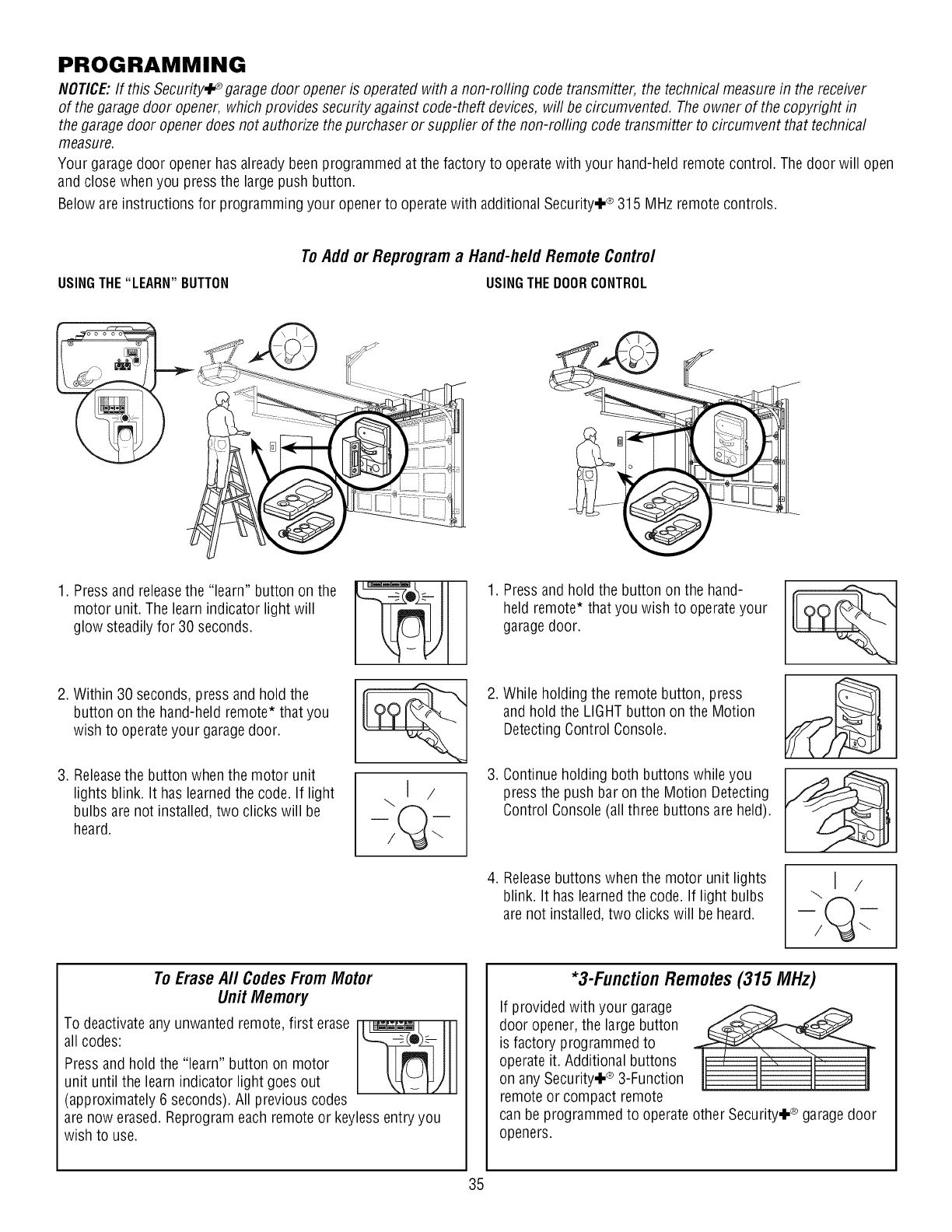 PROGRAMMING

NOTICE: If this Security✚® garage door opener is operated with a non-rolling code transmitter, the technical measure in the receiver of the garage door opener, which provides security against code-theft devices, will be circumvented. The owner of the copyright in the garage door opener does not authorize the purchaser or supplier of the non-rolling code transmitter to circumvent that technical measure.

Your garage door opener has already been programmed at the factory to operate with your hand-held remote control. The door will open and close when you press the large push button.

Below are instructions for programming your opener to operate with additional Security✚® 315 MHz remote controls.

To Add or Reprogram a Hand-held Remote Control

USING THE "LEARN" BUTTON

1. Press and release the "learn" button on the motor unit. The learn indicator light will glow steadily for 30 seconds.

2. Within 30 seconds, press and hold the button on the hand-held remote* that you wish to operate your garage door.

3. Release the button when the motor unit lights blink. It has learned the code. If light bulbs are not installed, two clicks will be heard.

USING THE DOOR CONTROL

1. Press and hold the button on the hand-held remote* that you wish to operate your garage door.

2. While holding the remote button, press and hold the LIGHT button on the Motion Detecting Control Console.

3. Continue holding both buttons while you press the push bar on the Motion Detecting Control Console (all three buttons are held).

4. Release buttons when the motor unit lights blink. It has learned the code. If light bulbs are not installed, two clicks will be heard.

To Erase All Codes From Motor Unit Memory

To deactivate any unwanted remote, first erase all codes:

Press and hold the "learn" button on motor unit until the learn indicator light goes out (approximately 6 seconds). All previous codes are now erased. Reprogram each remote or keyless entry you wish to use.

*3-Function Remotes (315 MHz)

If provided with your garage door opener, the large button is factory programmed to operate it. Additional buttons on any Security✚® 3-Function remote or compact remote can be programmed to operate other Security✚® garage door openers.

35